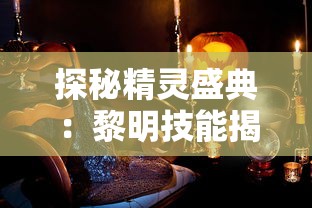 探秘精灵盛典：黎明技能揭